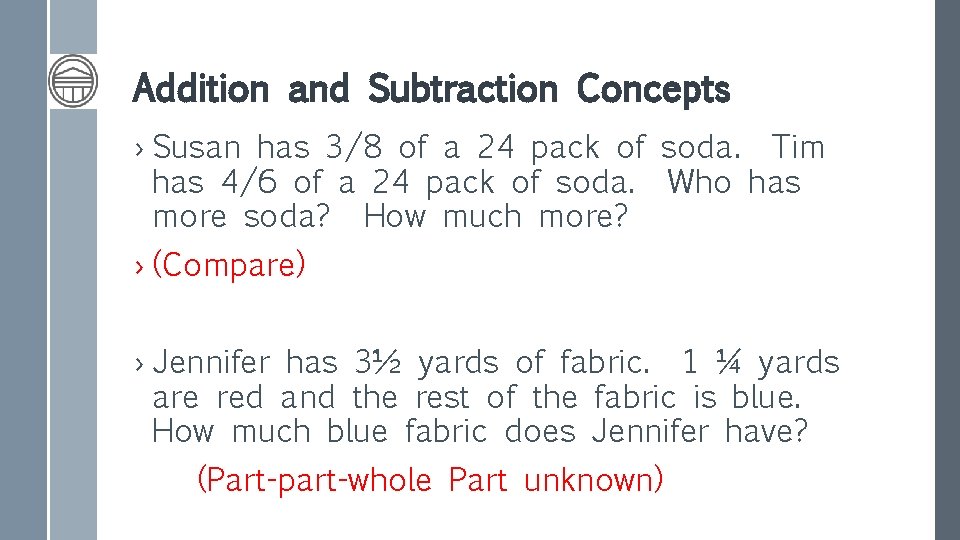 Addition and Subtraction Concepts

› Susan has 3/8 of a 24 pack of soda. Tim has 4/6 of a 24 pack of soda. Who has more soda? How much more?

› (Compare)

› Jennifer has 3½ yards of fabric. 1 ¼ yards are red and the rest of the fabric is blue. How much blue fabric does Jennifer have?

(Part-part-whole Part unknown)